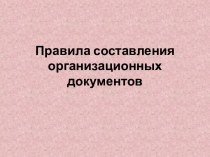 Правила составления организационных документов